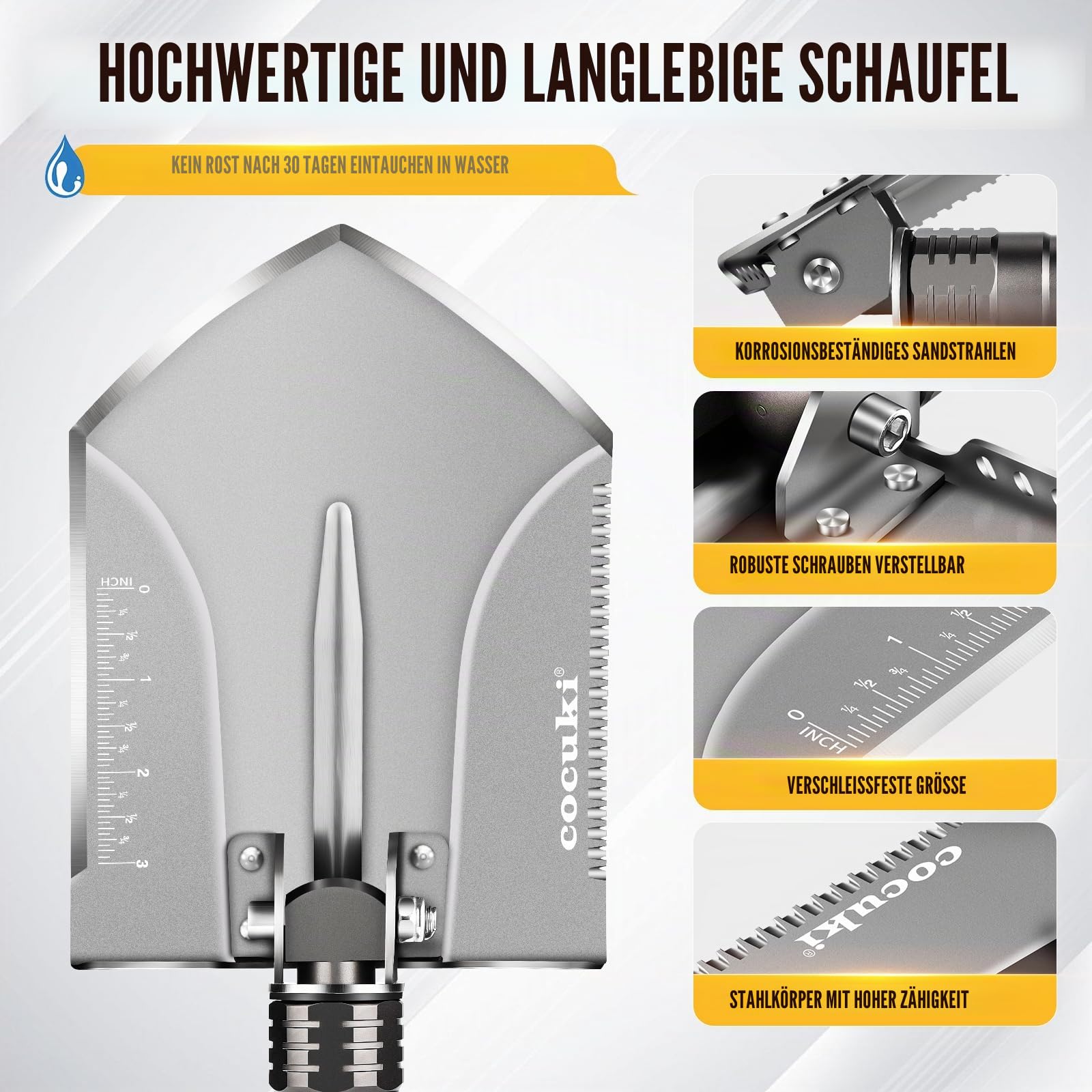 HOCHWERTIGE UND LANGLEBIGE SCHAUFEL

KEIN ROST NACH 30 TAGEN EINTAUCHEN IN WASSER

INCH 0 ¼ ½ ¾ 1 ¼ ½ ¾ 2 ¼ ½ ¾ 3

cocuki®

KORROSIONSBESTÄNDIGES SANDSTRAHLEN

ROBUSTE SCHRAUBEN VERSTELLBAR

0 INCH ¼ ½ ¾ 1 ¼ ½

VERSCHLEISSFESTE GRÖSSE

cocuki®

STAHLKÖRPER MIT HOHER ZÄHIGKEIT